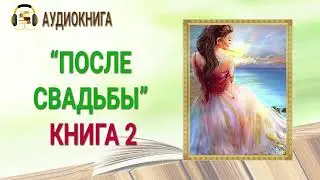 АУДИОКНИГА

"ПОСЛЕ СВАДЬБЫ"

КНИГА 2